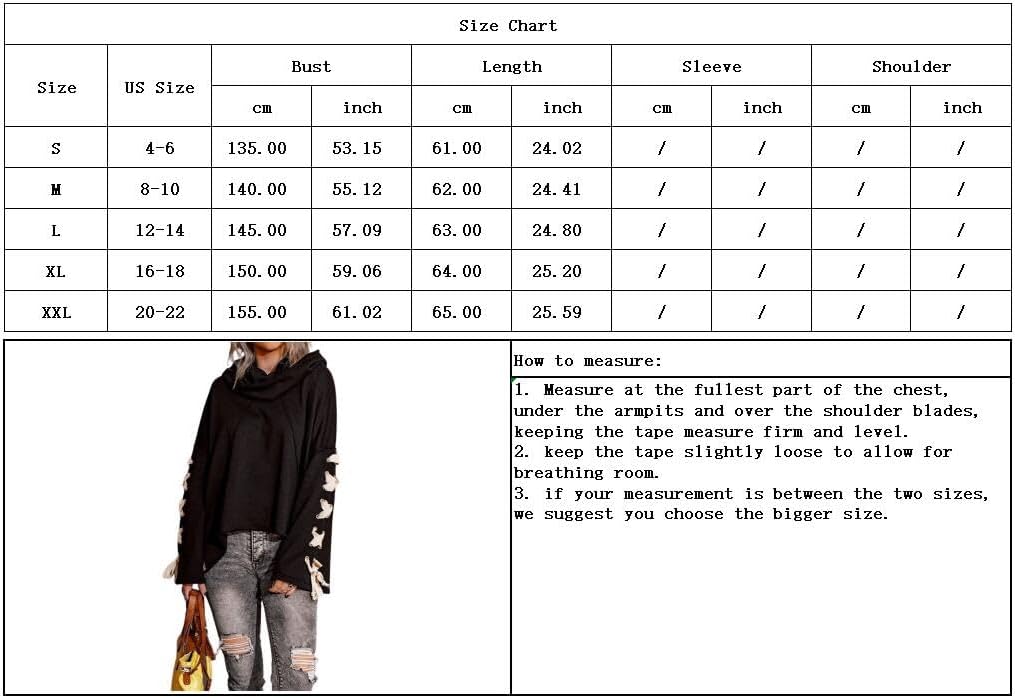 Size Chart

| Size | US Size | Bust cm | Bust inch | Length cm | Length inch | Sleeve cm | Sleeve inch | Shoulder cm | Shoulder inch |
|---|---|---|---|---|---|---|---|---|---|
| S | 4-6 | 135.00 | 53.15 | 61.00 | 24.02 | / | / | / | / |
| M | 8-10 | 140.00 | 55.12 | 62.00 | 24.41 | / | / | / | / |
| L | 12-14 | 145.00 | 57.09 | 63.00 | 24.80 | / | / | / | / |
| XL | 16-18 | 150.00 | 59.06 | 64.00 | 25.20 | / | / | / | / |
| XXL | 20-22 | 155.00 | 61.02 | 65.00 | 25.59 | / | / | / | / |

How to measure:

1. Measure at the fullest part of the chest, under the armpits and over the shoulder blades, keeping the tape measure firm and level.
2. keep the tape slightly loose to allow for breathing room.
3. if your measurement is between the two sizes, we suggest you choose the bigger size.